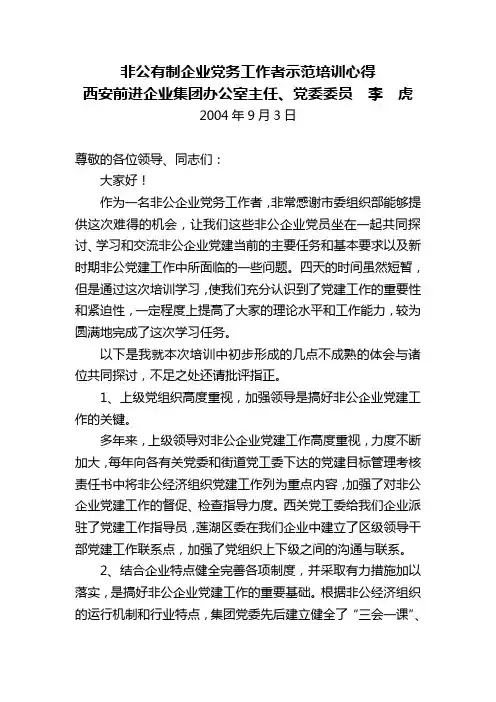 非公有制企业党务工作者示范培训心得
西安前进企业集团办公室主任、党委委员　李　虎
2004 年 9 月 3 日

尊敬的各位领导、同志们：

大家好！

作为一名非公企业党务工作者，非常感谢市委组织部能够提供这次难得的机会，让我们这些非公企业党员坐在一起共同探讨、学习和交流非公企业党建当前的主要任务和基本要求以及新时期非公党建工作中所面临的一些问题。四天的时间虽然短暂，但是通过这次培训学习，使我们充分认识到了党建工作的重要性和紧迫性，一定程度上提高了大家的理论水平和工作能力，较为圆满地完成了这次学习任务。

以下是我就本次培训中初步形成的几点不成熟的体会与诸位共同探讨，不足之处还请批评指正。

1、上级党组织高度重视，加强领导是搞好非公企业党建工作的关键。

多年来，上级领导对非公企业党建工作高度重视，力度不断加大，每年向各有关党委和街道党工委下达的党建目标管理考核责任书中将非公经济组织党建工作列为重点内容，加强了对非公企业党建工作的督促、检查指导力度。西关党工委给我们企业派驻了党建工作指导员，莲湖区委在我们企业中建立了区级领导干部党建工作联系点，加强了党组织上下级之间的沟通与联系。

2、结合企业特点健全完善各项制度，并采取有力措施加以落实，是搞好非公企业党建工作的重要基础。根据非公经济组织的运行机制和行业特点，集团党委先后建立健全了“三会一课”、